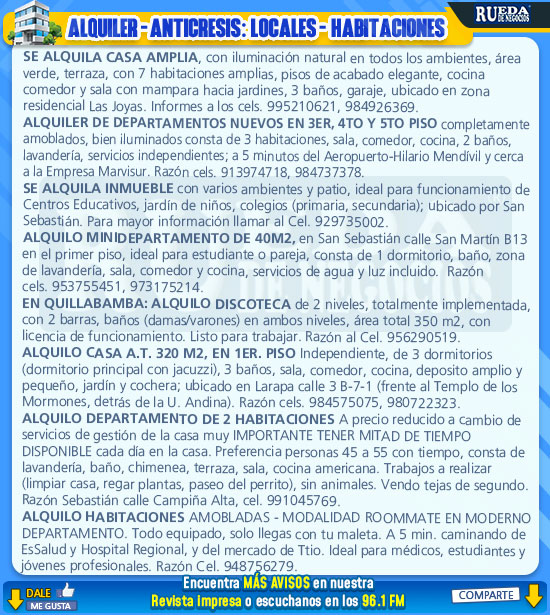 ALQUILER - ANTICRESIS: LOCALES - HABITACIONES

RUEDA DE NEGOCIOS

SE ALQUILA CASA AMPLIA, con iluminación natural en todos los ambientes, área verde, terraza, con 7 habitaciones amplias, pisos de acabado elegante, cocina comedor y sala con mampara hacia jardines, 3 baños, garaje, ubicado en zona residencial Las Joyas. Informes a los cels. 995210621, 984926369.

ALQUILER DE DEPARTAMENTOS NUEVOS EN 3ER, 4TO Y 5TO PISO completamente amoblados, bien iluminados consta de 3 habitaciones, sala, comedor, cocina, 2 baños, lavandería, servicios independientes; a 5 minutos del Aeropuerto-Hilario Mendívil y cerca a la Empresa Marvisur. Razón cels. 913974718, 984737378.

SE ALQUILA INMUEBLE con varios ambientes y patio, ideal para funcionamiento de Centros Educativos, jardín de niños, colegios (primaria, secundaria); ubicado por San Sebastián. Para mayor información llamar al Cel. 929735002.

ALQUILO MINIDEPARTAMENTO DE 40M2, en San Sebastián calle San Martín B13 en el primer piso, ideal para estudiante o pareja, consta de 1 dormitorio, baño, zona de lavandería, sala, comedor y cocina, servicios de agua y luz incluido. Razón cels. 953755451, 973175214.

EN QUILLABAMBA: ALQUILO DISCOTECA de 2 niveles, totalmente implementada, con 2 barras, baños (damas/varones) en ambos niveles, área total 350 m2, con licencia de funcionamiento. Listo para trabajar. Razón al Cel. 956290519.

ALQUILO CASA A.T. 320 M2, EN 1ER. PISO Independiente, de 3 dormitorios (dormitorio principal con jacuzzi), 3 baños, sala, comedor, cocina, deposito amplio y pequeño, jardín y cochera; ubicado en Larapa calle 3 B-7-1 (frente al Templo de los Mormones, detrás de la U. Andina). Razón cels. 984575075, 980722323.

ALQUILO DEPARTAMENTO DE 2 HABITACIONES A precio reducido a cambio de servicios de gestión de la casa muy IMPORTANTE TENER MITAD DE TIEMPO DISPONIBLE cada día en la casa. Preferencia personas 45 a 55 con tiempo, consta de lavandería, baño, chimenea, terraza, sala, cocina americana. Trabajos a realizar (limpiar casa, regar plantas, paseo del perrito), sin animales. Vendo tejas de segundo. Razón Sebastián calle Campiña Alta, cel. 991045769.

ALQUILO HABITACIONES AMOBLADAS - MODALIDAD ROOMMATE EN MODERNO DEPARTAMENTO. Todo equipado, solo llegas con tu maleta. A 5 min. caminando de EsSalud y Hospital Regional, y del mercado de Ttio. Ideal para médicos, estudiantes y jóvenes profesionales. Razón Cel. 948756279.

DALE ME GUSTA

Encuentra MÁS AVISOS en nuestra Revista impresa o escuchanos en los 96.1 FM

COMPARTE